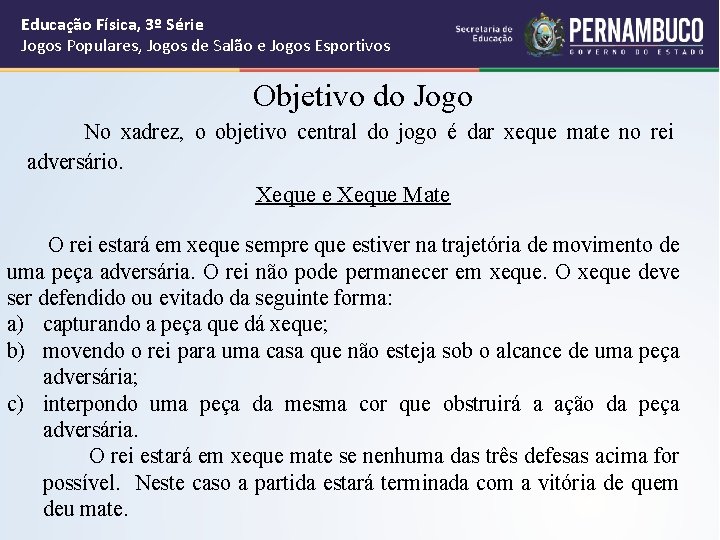 Educação Física, 3º Série
Jogos Populares, Jogos de Salão e Jogos Esportivos

Secretaria de Educação

PERNAMBUCO
GOVERNO DO ESTADO

Objetivo do Jogo

No xadrez, o objetivo central do jogo é dar xeque mate no rei adversário.

Xeque e Xeque Mate

O rei estará em xeque sempre que estiver na trajetória de movimento de uma peça adversária. O rei não pode permanecer em xeque. O xeque deve ser defendido ou evitado da seguinte forma:

a) capturando a peça que dá xeque;
b) movendo o rei para uma casa que não esteja sob o alcance de uma peça adversária;
c) interpondo uma peça da mesma cor que obstruirá a ação da peça adversária.

O rei estará em xeque mate se nenhuma das três defesas acima for possível. Neste caso a partida estará terminada com a vitória de quem deu mate.